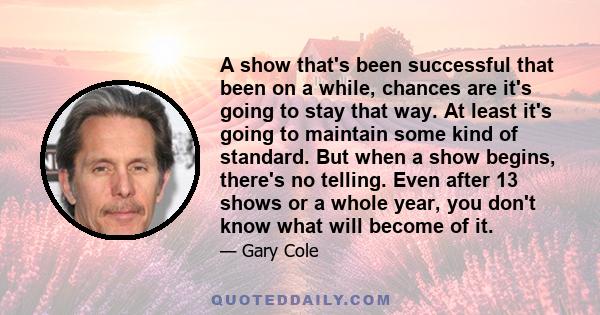 A show that's been successful that been on a while, chances are it's going to stay that way. At least it's going to maintain some kind of standard. But when a show begins, there's no telling. Even after 13 shows or a whole year, you don't know what will become of it.

— Gary Cole

QUOTEDDAILY.COM